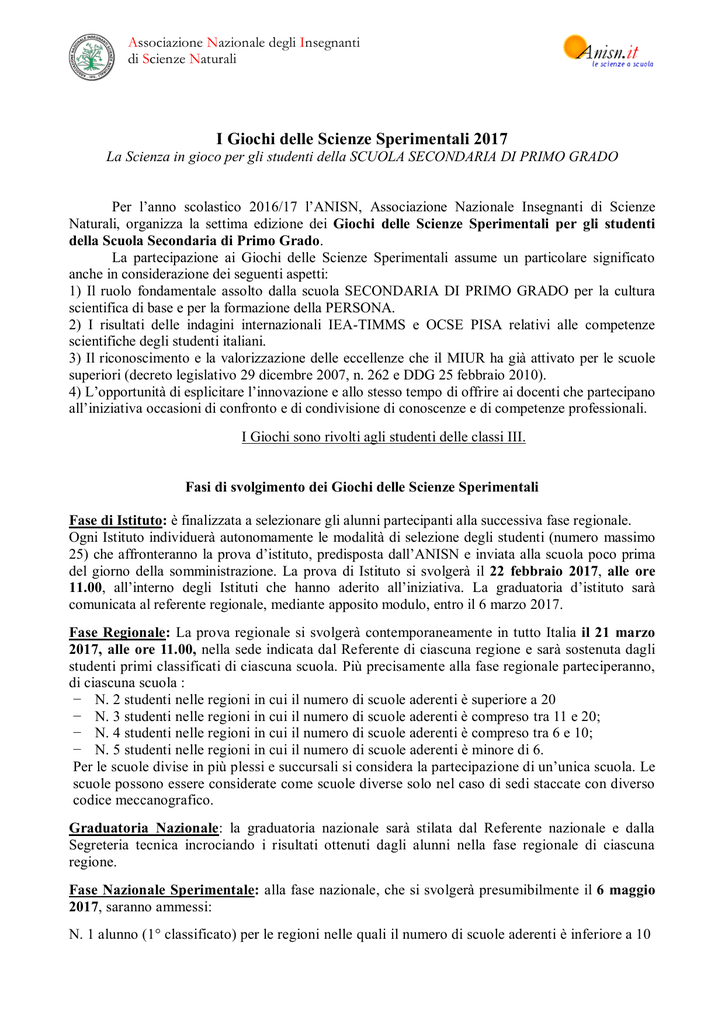 Associazione Nazionale degli Insegnanti di Scienze Naturali

Anisn.it
le scienze a scuola

I Giochi delle Scienze Sperimentali 2017
La Scienza in gioco per gli studenti della SCUOLA SECONDARIA DI PRIMO GRADO

Per l'anno scolastico 2016/17 l'ANISN, Associazione Nazionale Insegnanti di Scienze Naturali, organizza la settima edizione dei Giochi delle Scienze Sperimentali per gli studenti della Scuola Secondaria di Primo Grado.

La partecipazione ai Giochi delle Scienze Sperimentali assume un particolare significato anche in considerazione dei seguenti aspetti:
1) Il ruolo fondamentale assolto dalla scuola SECONDARIA DI PRIMO GRADO per la cultura scientifica di base e per la formazione della PERSONA.
2) I risultati delle indagini internazionali IEA-TIMMS e OCSE PISA relativi alle competenze scientifiche degli studenti italiani.
3) Il riconoscimento e la valorizzazione delle eccellenze che il MIUR ha già attivato per le scuole superiori (decreto legislativo 29 dicembre 2007, n. 262 e DDG 25 febbraio 2010).
4) L'opportunità di esplicitare l'innovazione e allo stesso tempo di offrire ai docenti che partecipano all'iniziativa occasioni di confronto e di condivisione di conoscenze e di competenze professionali.

I Giochi sono rivolti agli studenti delle classi III.

Fasi di svolgimento dei Giochi delle Scienze Sperimentali

Fase di Istituto: è finalizzata a selezionare gli alunni partecipanti alla successiva fase regionale. Ogni Istituto individuerà autonomamente le modalità di selezione degli studenti (numero massimo 25) che affronteranno la prova d'istituto, predisposta dall'ANISN e inviata alla scuola poco prima del giorno della somministrazione. La prova di Istituto si svolgerà il 22 febbraio 2017, alle ore 11.00, all'interno degli Istituti che hanno aderito all'iniziativa. La graduatoria d'istituto sarà comunicata al referente regionale, mediante apposito modulo, entro il 6 marzo 2017.

Fase Regionale: La prova regionale si svolgerà contemporaneamente in tutto Italia il 21 marzo 2017, alle ore 11.00, nella sede indicata dal Referente di ciascuna regione e sarà sostenuta dagli studenti primi classificati di ciascuna scuola. Più precisamente alla fase regionale parteciperanno, di ciascuna scuola :
− N. 2 studenti nelle regioni in cui il numero di scuole aderenti è superiore a 20
− N. 3 studenti nelle regioni in cui il numero di scuole aderenti è compreso tra 11 e 20;
− N. 4 studenti nelle regioni in cui il numero di scuole aderenti è compreso tra 6 e 10;
− N. 5 studenti nelle regioni in cui il numero di scuole aderenti è minore di 6.
Per le scuole divise in più plessi e succursali si considera la partecipazione di un'unica scuola. Le scuole possono essere considerate come scuole diverse solo nel caso di sedi staccate con diverso codice meccanografico.

Graduatoria Nazionale: la graduatoria nazionale sarà stilata dal Referente nazionale e dalla Segreteria tecnica incrociando i risultati ottenuti dagli alunni nella fase regionale di ciascuna regione.

Fase Nazionale Sperimentale: alla fase nazionale, che si svolgerà presumibilmente il 6 maggio 2017, saranno ammessi:

N. 1 alunno (1° classificato) per le regioni nelle quali il numero di scuole aderenti è inferiore a 10